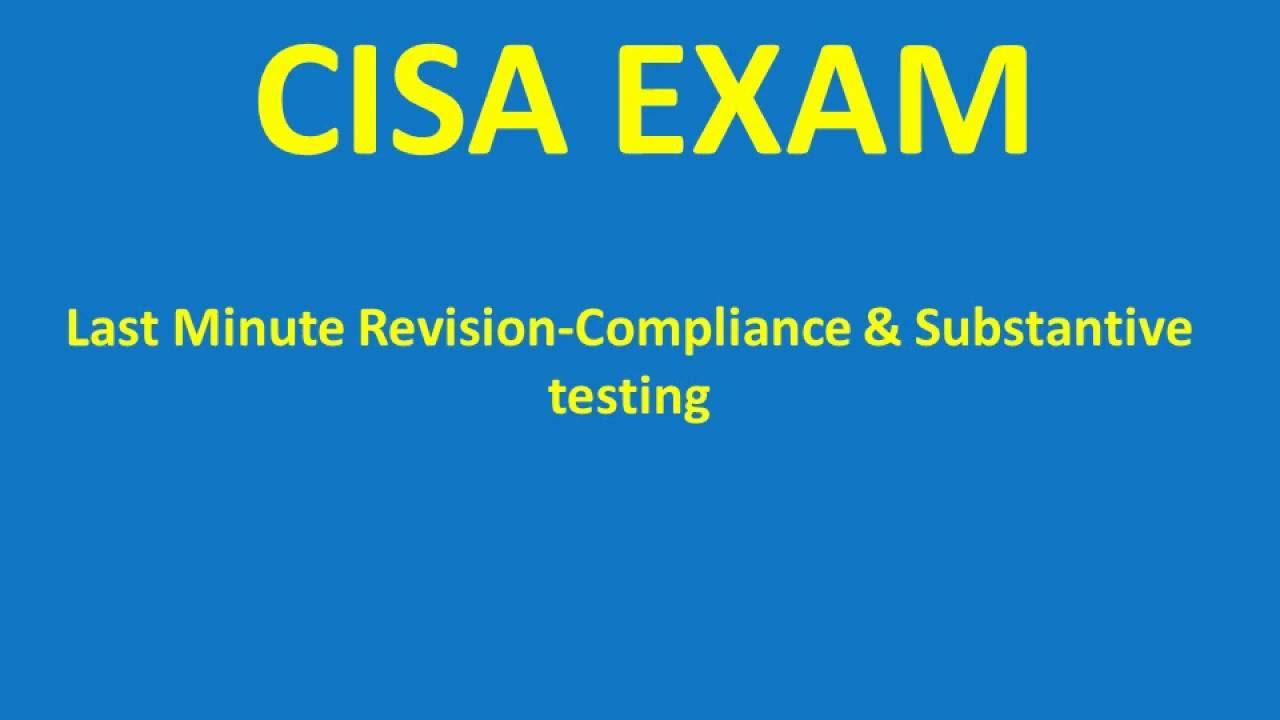 CISA EXAM

Last Minute Revision-Compliance & Substantive testing